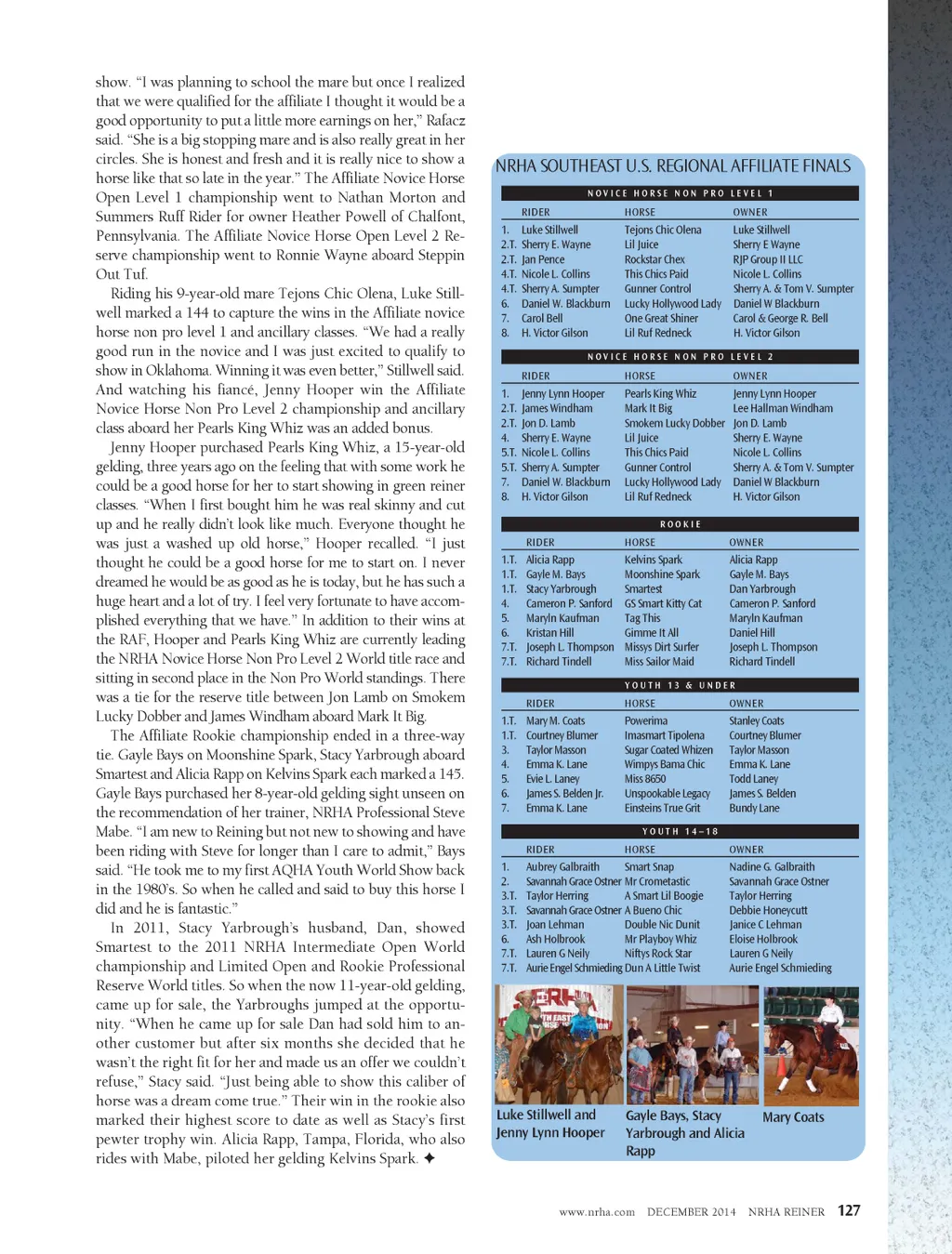 show. "I was planning to school the mare but once I realized that we were qualified for the affiliate I thought it would be a good opportunity to put a little more earnings on her," Rafacz said. "She is a big stopping mare and is also really great in her circles. She is honest and fresh and it is really nice to show a horse like that so late in the year." The Affiliate Novice Horse Open Level 1 championship went to Nathan Morton and Summers Ruff Rider for owner Heather Powell of Chalfont, Pennsylvania. The Affiliate Novice Horse Open Level 2 Reserve championship went to Ronnie Wayne aboard Steppin Out Tuf.

Riding his 9-year-old mare Tejons Chic Olena, Luke Stillwell marked a 144 to capture the wins in the Affiliate novice horse non pro level 1 and ancillary classes. "We had a really good run in the novice and I was just excited to qualify to show in Oklahoma. Winning it was even better," Stillwell said. And watching his fiancé, Jenny Hooper win the Affiliate Novice Horse Non Pro Level 2 championship and ancillary class aboard her Pearls King Whiz was an added bonus.

Jenny Hooper purchased Pearls King Whiz, a 15-year-old gelding, three years ago on the feeling that with some work he could be a good horse for her to start showing in green reiner classes. "When I first bought him he was real skinny and cut up and he really didn't look like much. Everyone thought he was just a washed up old horse," Hooper recalled. "I just thought he could be a good horse for me to start on. I never dreamed he would be as good as he is today, but he has such a huge heart and a lot of try. I feel very fortunate to have accomplished everything that we have." In addition to their wins at the RAF, Hooper and Pearls King Whiz are currently leading the NRHA Novice Horse Non Pro Level 2 World title race and sitting in second place in the Non Pro World standings. There was a tie for the reserve title between Jon Lamb on Smokem Lucky Dobber and James Windham aboard Mark It Big.

The Affiliate Rookie championship ended in a three-way tie. Gayle Bays on Moonshine Spark, Stacy Yarbrough aboard Smartest and Alicia Rapp on Kelvins Spark each marked a 145. Gayle Bays purchased her 8-year-old gelding sight unseen on the recommendation of her trainer, NRHA Professional Steve Mabe. "I am new to Reining but not new to showing and have been riding with Steve for longer than I care to admit," Bays said. "He took me to my first AQHA Youth World Show back in the 1980's. So when he called and said to buy this horse I did and he is fantastic."

In 2011, Stacy Yarbrough's husband, Dan, showed Smartest to the 2011 NRHA Intermediate Open World championship and Limited Open and Rookie Professional Reserve World titles. So when the now 11-year-old gelding, came up for sale, the Yarbroughs jumped at the opportunity. "When he came up for sale Dan had sold him to another customer but after six months she decided that he wasn't the right fit for her and made us an offer we couldn't refuse," Stacy said. "Just being able to show this caliber of horse was a dream come true." Their win in the rookie also marked their highest score to date as well as Stacy's first pewter trophy win. Alicia Rapp, Tampa, Florida, who also rides with Mabe, piloted her gelding Kelvins Spark. ✦

NRHA SOUTHEAST U.S. REGIONAL AFFILIATE FINALS

NOVICE HORSE NON PRO LEVEL 1

| | RIDER | HORSE | OWNER |
|---|---|---|---|
| 1. | Luke Stillwell | Tejons Chic Olena | Luke Stillwell |
| 2.T. | Sherry E. Wayne | Lil Juice | Sherry E Wayne |
| 2.T. | Jan Pence | Rockstar Chex | RJP Group II LLC |
| 4.T. | Nicole L. Collins | This Chics Paid | Nicole L. Collins |
| 4.T. | Sherry A. Sumpter | Gunner Control | Sherry A. & Tom V. Sumpter |
| 6. | Daniel W. Blackburn | Lucky Hollywood Lady | Daniel W Blackburn |
| 7. | Carol Bell | One Great Shiner | Carol & George R. Bell |
| 8. | H. Victor Gilson | Lil Ruf Redneck | H. Victor Gilson |

NOVICE HORSE NON PRO LEVEL 2

| | RIDER | HORSE | OWNER |
|---|---|---|---|
| 1. | Jenny Lynn Hooper | Pearls King Whiz | Jenny Lynn Hooper |
| 2.T. | James Windham | Mark It Big | Lee Hallman Windham |
| 2.T. | Jon D. Lamb | Smokem Lucky Dobber | Jon D. Lamb |
| 4. | Sherry E. Wayne | Lil Juice | Sherry E. Wayne |
| 5.T. | Nicole L. Collins | This Chics Paid | Nicole L. Collins |
| 5.T. | Sherry A. Sumpter | Gunner Control | Sherry A. & Tom V. Sumpter |
| 7. | Daniel W. Blackburn | Lucky Hollywood Lady | Daniel W Blackburn |
| 8. | H. Victor Gilson | Lil Ruf Redneck | H. Victor Gilson |

ROOKIE

| | RIDER | HORSE | OWNER |
|---|---|---|---|
| 1.T. | Alicia Rapp | Kelvins Spark | Alicia Rapp |
| 1.T. | Gayle M. Bays | Moonshine Spark | Gayle M. Bays |
| 1.T. | Stacy Yarbrough | Smartest | Dan Yarbrough |
| 4. | Cameron P. Sanford | GS Smart Kitty Cat | Cameron P. Sanford |
| 5. | Maryln Kaufman | Tag This | Maryln Kaufman |
| 6. | Kristan Hill | Gimme It All | Daniel Hill |
| 7.T. | Joseph L. Thompson | Missys Dirt Surfer | Joseph L. Thompson |
| 7.T. | Richard Tindell | Miss Sailor Maid | Richard Tindell |

YOUTH 13 & UNDER

| | RIDER | HORSE | OWNER |
|---|---|---|---|
| 1.T. | Mary M. Coats | Powerima | Stanley Coats |
| 1.T. | Courtney Blumer | Imasmart Tipolena | Courtney Blumer |
| 3. | Taylor Masson | Sugar Coated Whizen | Taylor Masson |
| 4. | Emma K. Lane | Wimpys Bama Chic | Emma K. Lane |
| 5. | Evie L. Laney | Miss 8650 | Todd Laney |
| 6. | James S. Belden Jr. | Unspookable Legacy | James S. Belden |
| 7. | Emma K. Lane | Einsteins True Grit | Bundy Lane |

YOUTH 14-18

| | RIDER | HORSE | OWNER |
|---|---|---|---|
| 1. | Aubrey Galbraith | Smart Snap | Nadine G. Galbraith |
| 2. | Savannah Grace Ostner | Mr Crometastic | Savannah Grace Ostner |
| 3.T. | Taylor Herring | A Smart Lil Boogie | Taylor Herring |
| 3.T. | Savannah Grace Ostner | A Bueno Chic | Debbie Honeycutt |
| 3.T. | Joan Lehman | Double Nic Dunit | Janice C Lehman |
| 6. | Ash Holbrook | Mr Playboy Whiz | Eloise Holbrook |
| 7.T. | Lauren G Neily | Niftys Rock Star | Lauren G Neily |
| 7.T. | Aurie Engel Schmieding | Dun A Little Twist | Aurie Engel Schmieding |

Luke Stillwell and Jenny Lynn Hooper

Gayle Bays, Stacy Yarbrough and Alicia Rapp

Mary Coats

www.nrha.com DECEMBER 2014 NRHA REINER 127